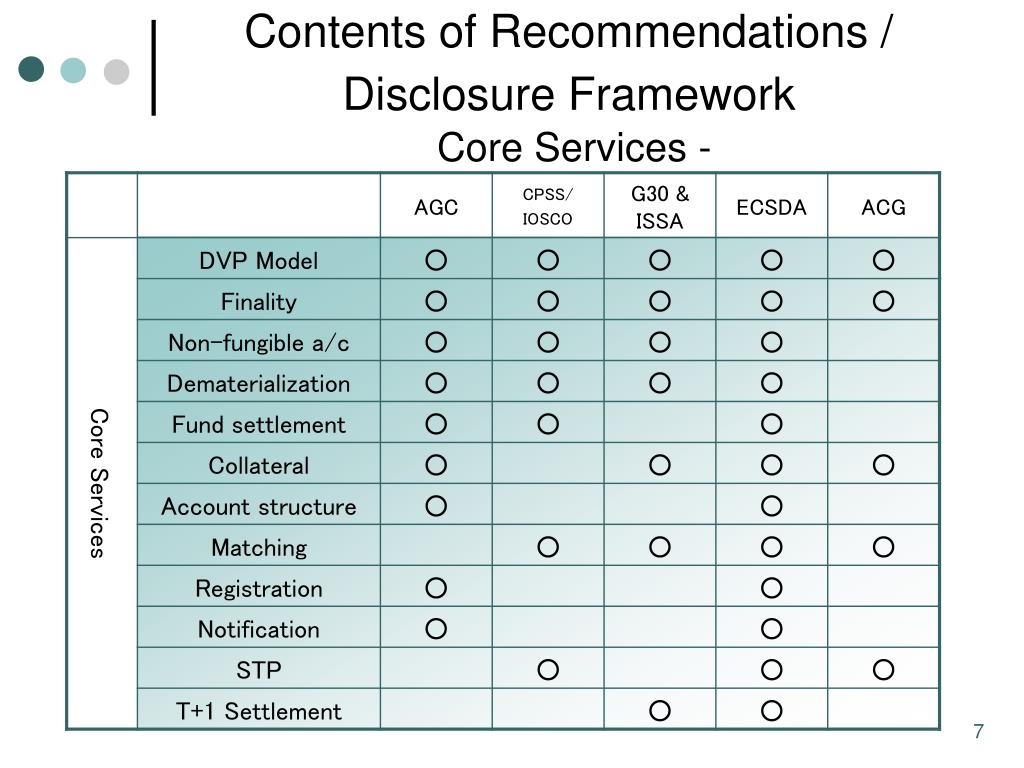 Contents of Recommendations / Disclosure Framework
Core Services -

| | | AGC | CPSS/ IOSCO | G30 & ISSA | ECSDA | ACG |
|---|---|---|---|---|---|---|
| Core Services | DVP Model | ○ | ○ | ○ | ○ | ○ |
| | Finality | ○ | ○ | ○ | ○ | ○ |
| | Non-fungible a/c | ○ | ○ | ○ | ○ | |
| | Dematerialization | ○ | ○ | ○ | ○ | |
| | Fund settlement | ○ | ○ | | ○ | |
| | Collateral | ○ | | ○ | ○ | ○ |
| | Account structure | ○ | | | ○ | |
| | Matching | | ○ | ○ | ○ | ○ |
| | Registration | ○ | | | ○ | |
| | Notification | ○ | | | ○ | |
| | STP | | ○ | | ○ | ○ |
| | T+1 Settlement | | | ○ | ○ | |

7